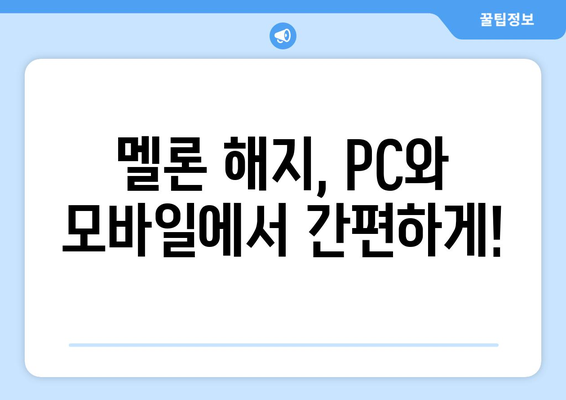 꿀팁정보

멜론 해지, PC와 모바일에서 간편하게!